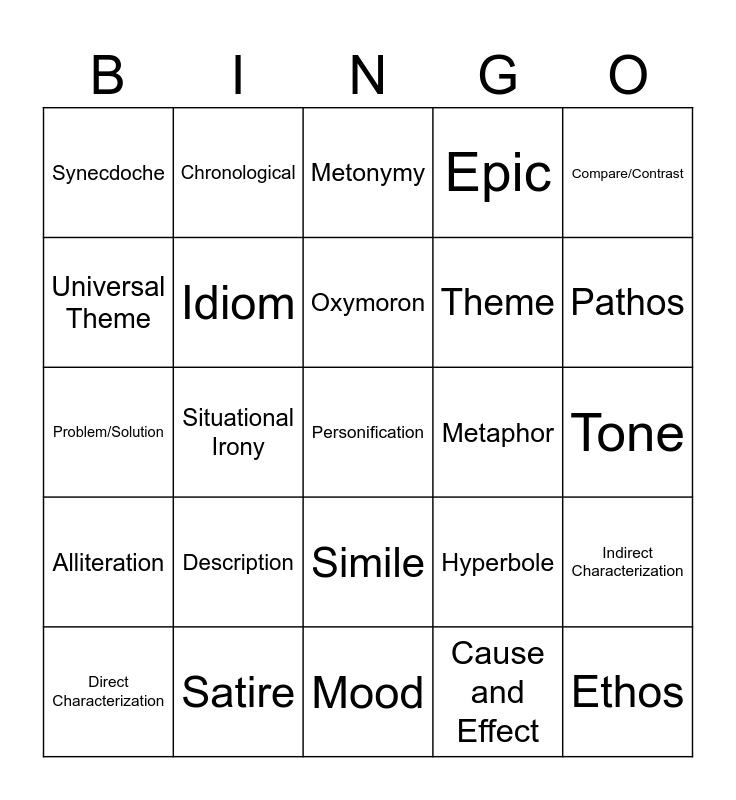 | B | I | N | G | O |
|---|---|---|---|---|
| Synecdoche | Chronological | Metonymy | Epic | Compare/Contrast |
| Universal Theme | Idiom | Oxymoron | Theme | Pathos |
| Problem/Solution | Situational Irony | Personification | Metaphor | Tone |
| Alliteration | Description | Simile | Hyperbole | Indirect Characterization |
| Direct Characterization | Satire | Mood | Cause and Effect | Ethos |